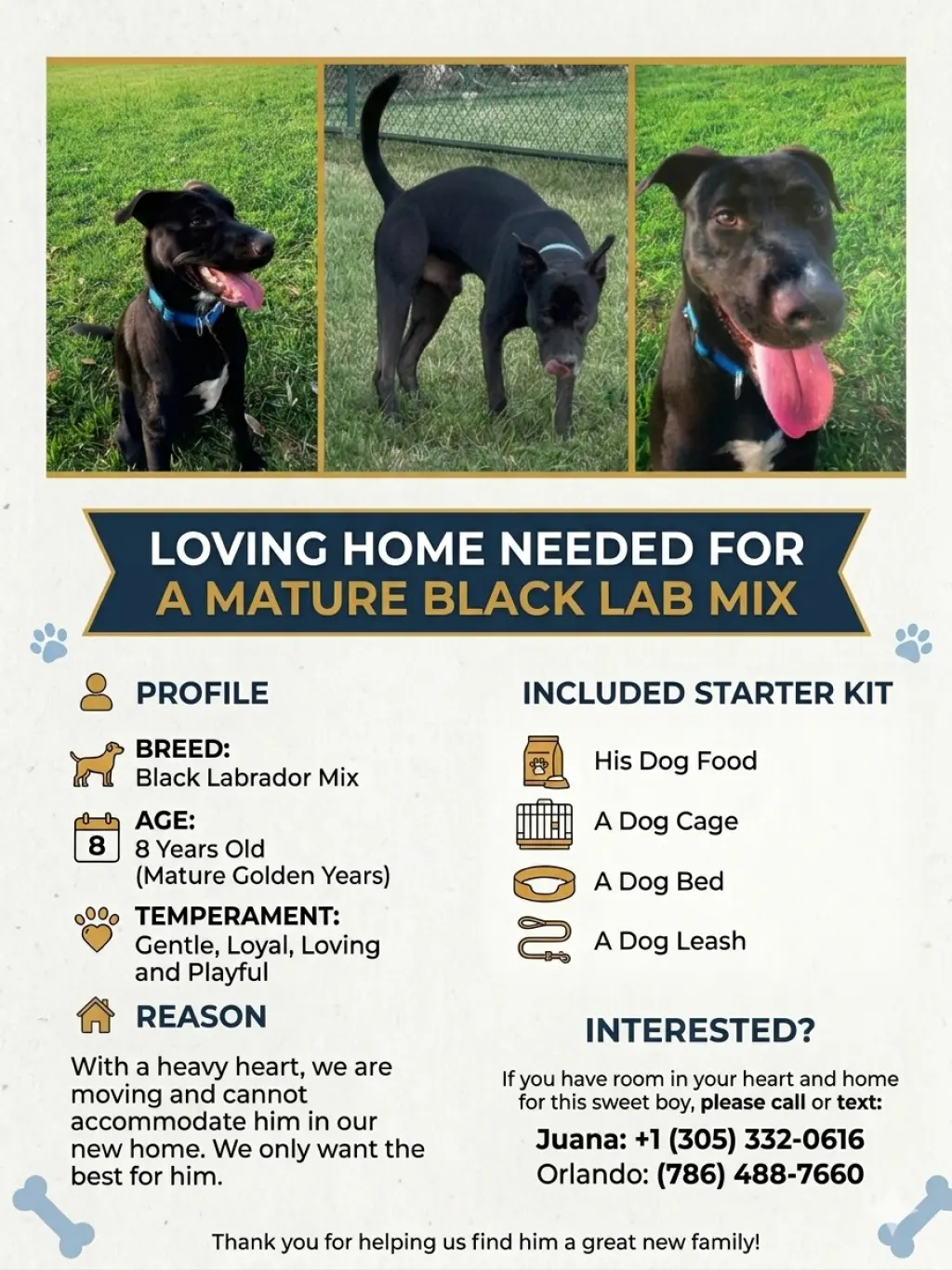 LOVING HOME NEEDED FOR
A MATURE BLACK LAB MIX

PROFILE

BREED:
Black Labrador Mix

8
AGE:
8 Years Old
(Mature Golden Years)

TEMPERAMENT:
Gentle, Loyal, Loving and Playful

REASON

With a heavy heart, we are moving and cannot accommodate him in our new home. We only want the best for him.

INCLUDED STARTER KIT

His Dog Food
A Dog Cage
A Dog Bed
A Dog Leash

INTERESTED?

If you have room in your heart and home for this sweet boy, please call or text:

Juana: +1 (305) 332-0616
Orlando: (786) 488-7660

Thank you for helping us find him a great new family!